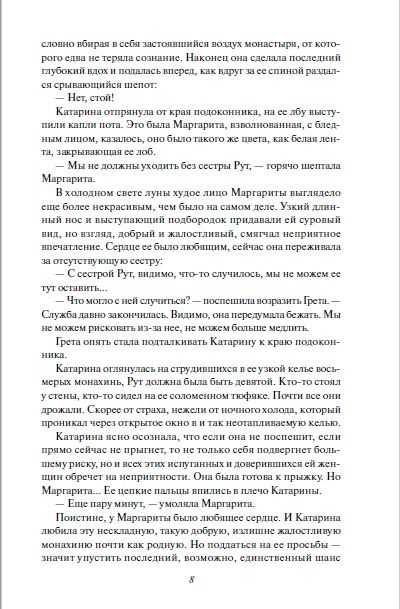 словно вбирая в себя застоявшийся воздух монастыря, от которого едва не теряла сознание. Наконец она сделала последний глубокий вдох и подалась вперед, как вдруг за ее спиной раздался срывающийся шепот:

— Нет, стой!

Катарина отпрянула от края подоконника, на ее лбу выступили капли пота. Это была Маргарита, взволнованная, с бледным лицом, казалось, оно было такого же цвета, как белая лента, закрывающая ее лоб.

— Мы не должны уходить без сестры Рут, — горячо шептала Маргарита.

В холодном свете луны худое лицо Маргариты выглядело еще более некрасивым, чем было на самом деле. Узкий длинный нос и выступающий подбородок придавали ей суровый вид, но взгляд, добрый и жалостливый, смягчал неприятное впечатление. Сердце ее было любящим, сейчас она переживала за отсутствующую сестру:

— С сестрой Рут, видимо, что-то случилось, мы не можем ее тут оставить...

— Что могло с ней случиться? — поспешила возразить Грета. — Служба давно закончилась. Видимо, она передумала бежать. Мы не можем рисковать из-за нее, не можем больше медлить.

Грета опять стала подталкивать Катарину к краю подоконника.

Катарина оглянулась на сгрудившихся в ее узкой келье восьмерых монахинь, Рут должна была быть девятой. Кто-то стоял у стены, кто-то сидел на ее соломенном тюфяке. Почти все они дрожали. Скорее от страха, нежели от ночного холода, который проникал через открытое окно в и так неотапливаемую келью.

Катарина ясно осознала, что если она не поспешит, если прямо сейчас не прыгнет, то не только себя подвергнет большему риску, но и всех этих испуганных и доверившихся ей женщин обречет на неприятности. Она была готова к прыжку. Но Маргарита... Ее цепкие пальцы впились в плечо Катарины.

— Еще пару минут, — умоляла Маргарита.

Поистине, у Маргариты было любящее сердце. И Катарина любила эту нескладную, такую добрую, излишне жалостливую монахиню почти как родную. Но поддаться на ее просьбы — значит упустить последний, возможно, единственный шанс

8